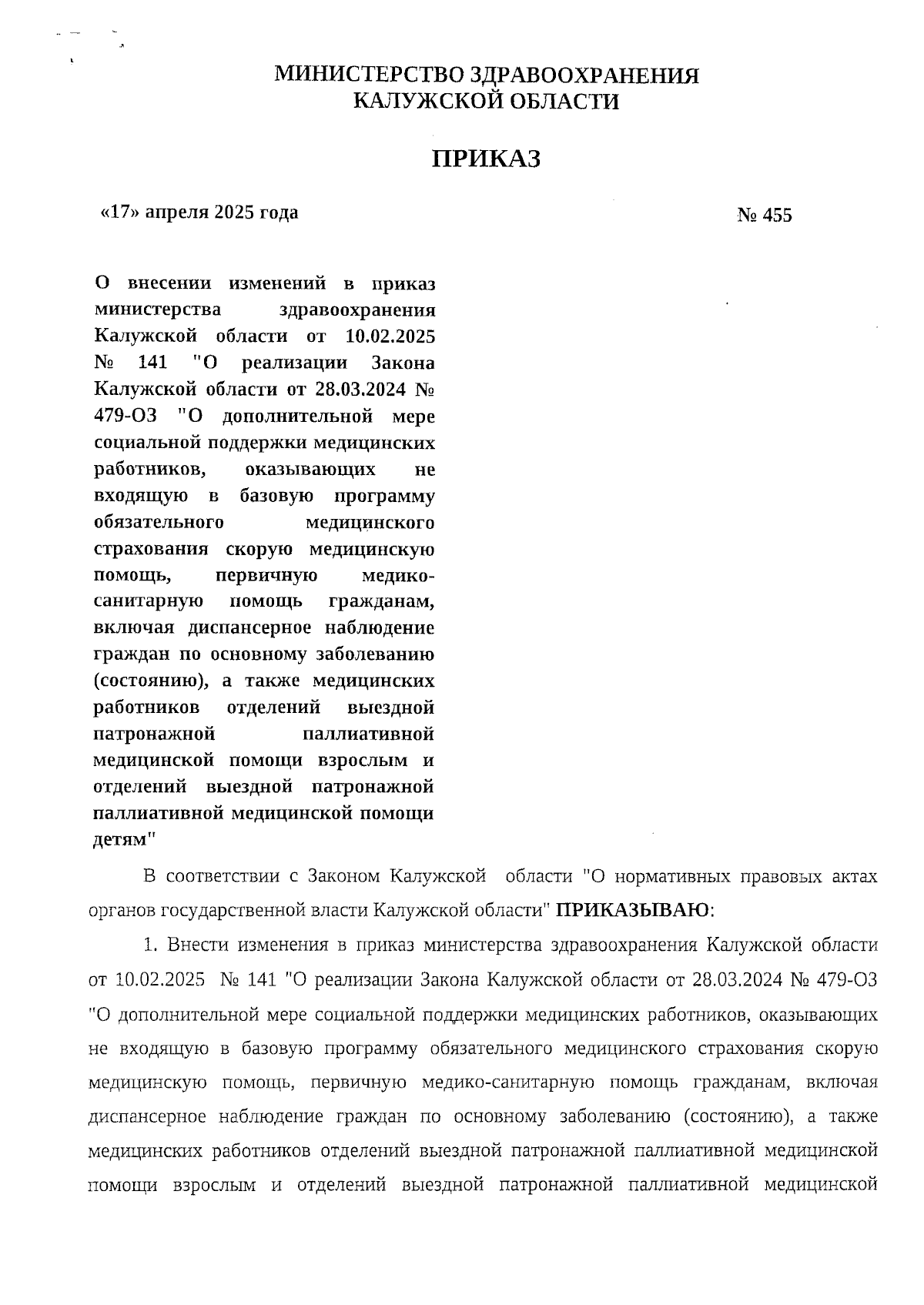 МИНИСТЕРСТВО ЗДРАВООХРАНЕНИЯ
КАЛУЖСКОЙ ОБЛАСТИ

ПРИКАЗ

«17» апреля 2025 года № 455

О внесении изменений в приказ министерства здравоохранения Калужской области от 10.02.2025 № 141 "О реализации Закона Калужской области от 28.03.2024 № 479-ОЗ "О дополнительной мере социальной поддержки медицинских работников, оказывающих не входящую в базовую программу обязательного медицинского страхования скорую медицинскую помощь, первичную медико-санитарную помощь гражданам, включая диспансерное наблюдение граждан по основному заболеванию (состоянию), а также медицинских работников отделений выездной патронажной паллиативной медицинской помощи взрослым и отделений выездной патронажной паллиативной медицинской помощи детям"

В соответствии с Законом Калужской области "О нормативных правовых актах органов государственной власти Калужской области" ПРИКАЗЫВАЮ:

1. Внести изменения в приказ министерства здравоохранения Калужской области от 10.02.2025 № 141 "О реализации Закона Калужской области от 28.03.2024 № 479-ОЗ "О дополнительной мере социальной поддержки медицинских работников, оказывающих не входящую в базовую программу обязательного медицинского страхования скорую медицинскую помощь, первичную медико-санитарную помощь гражданам, включая диспансерное наблюдение граждан по основному заболеванию (состоянию), а также медицинских работников отделений выездной патронажной паллиативной медицинской помощи взрослым и отделений выездной патронажной паллиативной медицинской